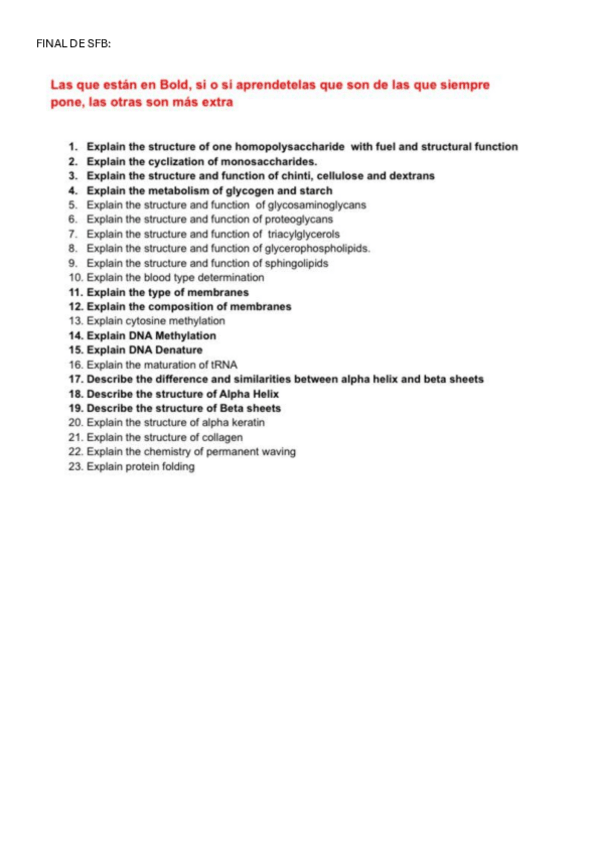 FINAL DE SFB:

Las que están en Bold, si o sí aprendetelas que son de las que siempre pone, las otras son más extra

1. Explain the structure of one homopolysaccharide with fuel and structural function
2. Explain the cyclization of monosaccharides.
3. Explain the structure and function of chinti, cellulose and dextrans
4. Explain the metabolism of glycogen and starch
5. Explain the structure and function of glycosaminoglycans
6. Explain the structure and function of proteoglycans
7. Explain the structure and function of triacylglycerols
8. Explain the structure and function of glycerophospholipids.
9. Explain the structure and function of sphingolipids
10. Explain the blood type determination
11. Explain the type of membranes
12. Explain the composition of membranes
13. Explain cytosine methylation
14. Explain DNA Methylation
15. Explain DNA Denature
16. Explain the maturation of tRNA
17. Describe the difference and similarities between alpha helix and beta sheets
18. Describe the structure of Alpha Helix
19. Describe the structure of Beta sheets
20. Explain the structure of alpha keratin
21. Explain the structure of collagen
22. Explain the chemistry of permanent waving
23. Explain protein folding